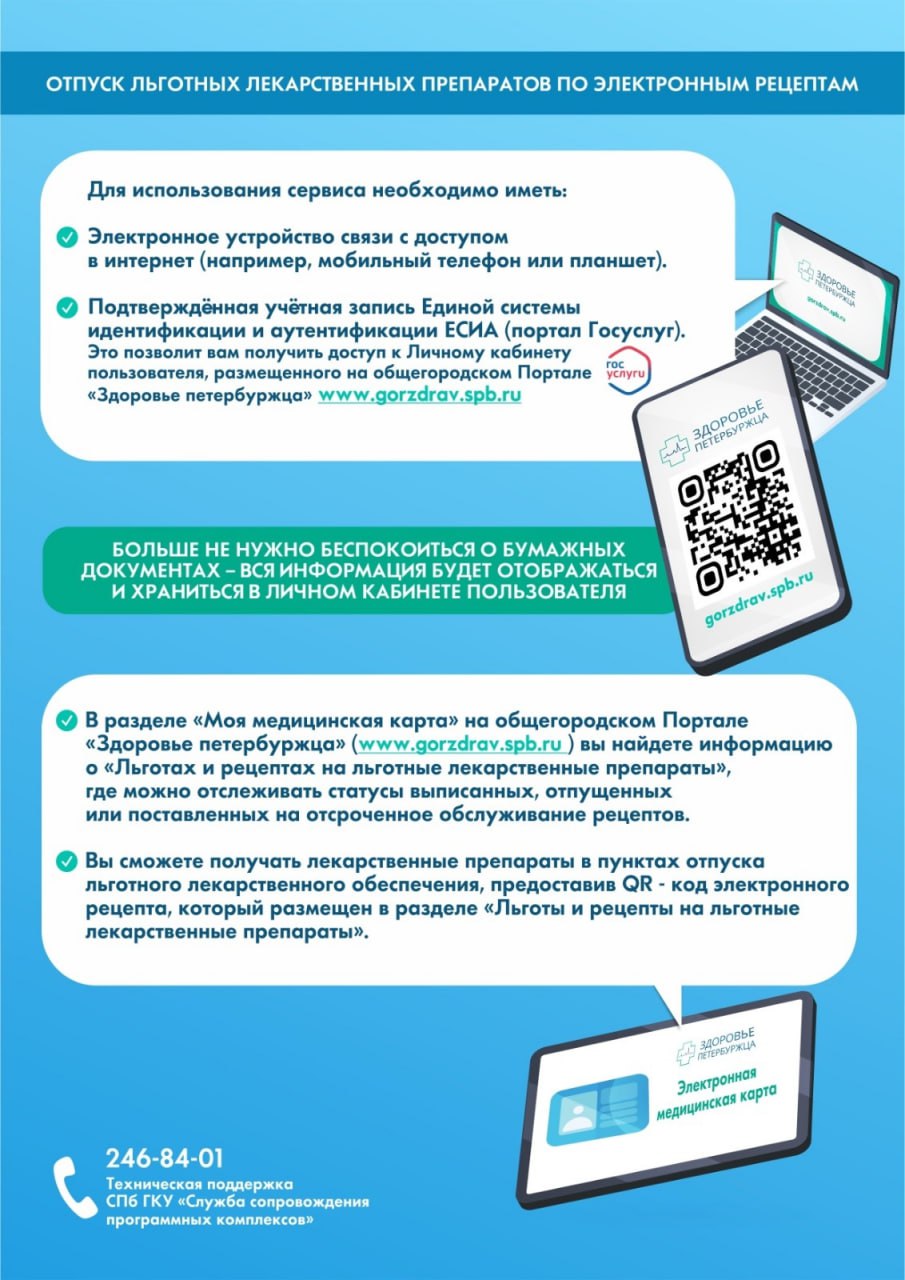 ОТПУСК ЛЬГОТНЫХ ЛЕКАРСТВЕННЫХ ПРЕПАРАТОВ ПО ЭЛЕКТРОННЫМ РЕЦЕПТАМ

Для использования сервиса необходимо иметь:

Электронное устройство связи с доступом в интернет (например, мобильный телефон или планшет).

Подтверждённая учётная запись Единой системы идентификации и аутентификации ЕСИА (портал Госуслуг). Это позволит вам получить доступ к Личному кабинету пользователя, размещенного на общегородском Портале «Здоровье петербуржца» www.gorzdrav.spb.ru

гос услуги

ЗДОРОВЬЕ ПЕТЕРБУРЖЦА
gorzdrav.spb.ru

ЗДОРОВЬЕ ПЕТЕРБУРЖЦА
gorzdrav.spb.ru

БОЛЬШЕ НЕ НУЖНО БЕСПОКОИТЬСЯ О БУМАЖНЫХ ДОКУМЕНТАХ – ВСЯ ИНФОРМАЦИЯ БУДЕТ ОТОБРАЖАТЬСЯ И ХРАНИТЬСЯ В ЛИЧНОМ КАБИНЕТЕ ПОЛЬЗОВАТЕЛЯ

В разделе «Моя медицинская карта» на общегородском Портале «Здоровье петербуржца» (www.gorzdrav.spb.ru ) вы найдете информацию о «Льготах и рецептах на льготные лекарственные препараты», где можно отслеживать статусы выписанных, отпущенных или поставленных на отсроченное обслуживание рецептов.

Вы сможете получать лекарственные препараты в пунктах отпуска льготного лекарственного обеспечения, предоставив QR - код электронного рецепта, который размещен в разделе «Льготы и рецепты на льготные лекарственные препараты».

ЗДОРОВЬЕ ПЕТЕРБУРЖЦА
Электронная медицинская карта

246-84-01
Техническая поддержка СПб ГКУ «Служба сопровождения программных комплексов»